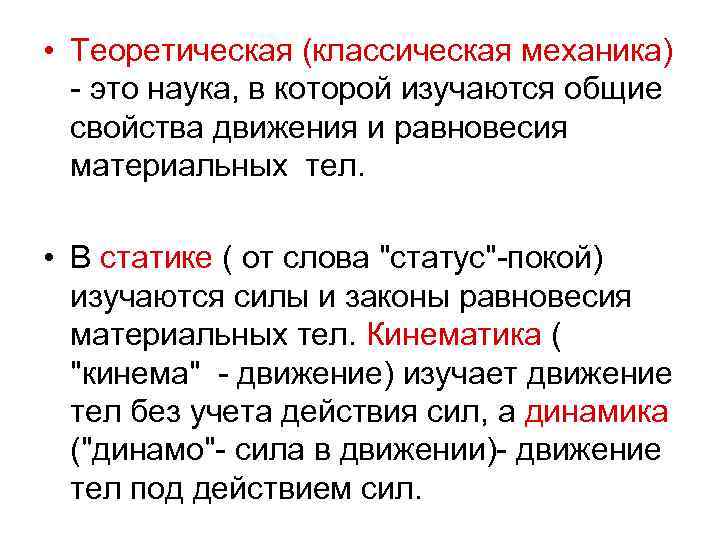 • Теоретическая (классическая механика) - это наука, в которой изучаются общие свойства движения и равновесия материальных тел.

• В статике ( от слова "статус"-покой) изучаются силы и законы равновесия материальных тел. Кинематика ( "кинема" - движение) изучает движение тел без учета действия сил, а динамика ("динамо"- сила в движении)- движение тел под действием сил.